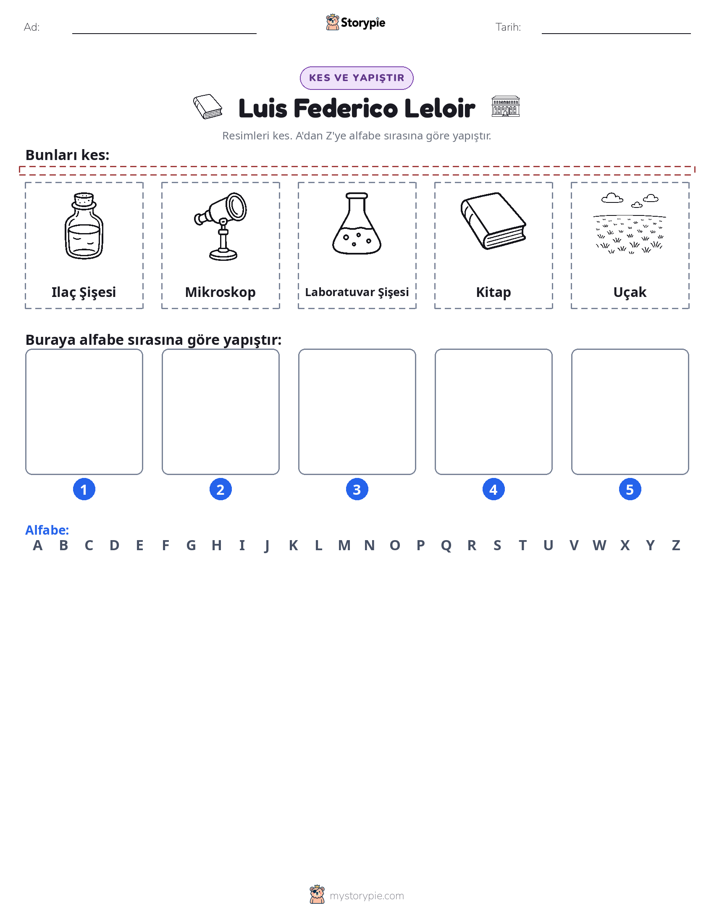 Ad: ____ Storypie Tarih: ____

KES VE YAPIŞTIR

Luis Federico Leloir

Resimleri kes. A'dan Z'ye alfabe sırasına göre yapıştır.

Bunları kes:

Ilaç Şişesi

Mikroskop

Laboratuvar Şişesi

Kitap

Uçak

Buraya alfabe sırasına göre yapıştır:

1

2

3

4

5

Alfabe:
A B C D E F G H I J K L M N O P Q R S T U V W X Y Z

mystorypie.com